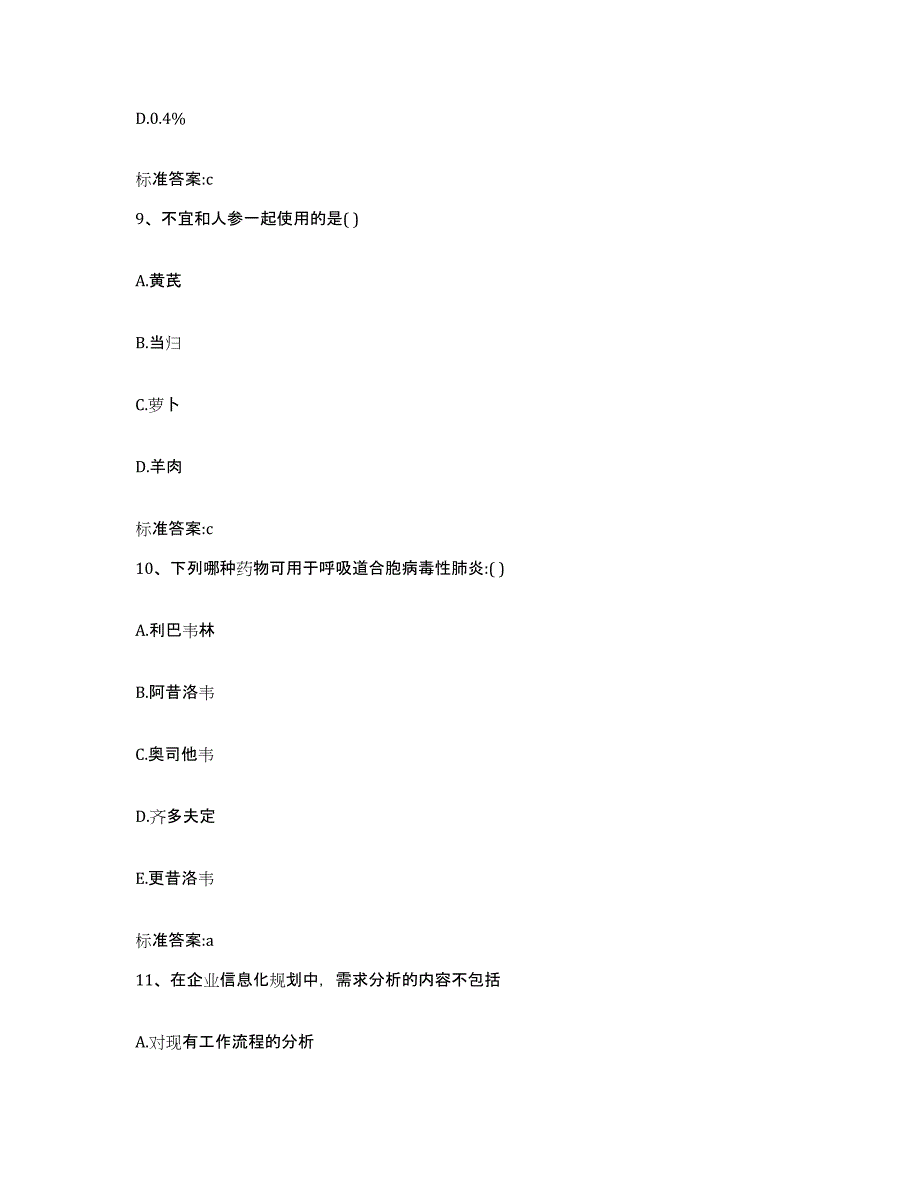 D.0.4%

标准答案:c

9、不宜和人参一起使用的是( )

A.黄芪

B.当归

C.萝卜

D.羊肉

标准答案:c

10、下列哪种药物可用于呼吸道合胞病毒性肺炎:( )

A.利巴韦林

B.阿昔洛韦

C.奥司他韦

D.齐多夫定

E.更昔洛韦

标准答案:a

11、在企业信息化规划中，需求分析的内容不包括

A.对现有工作流程的分析